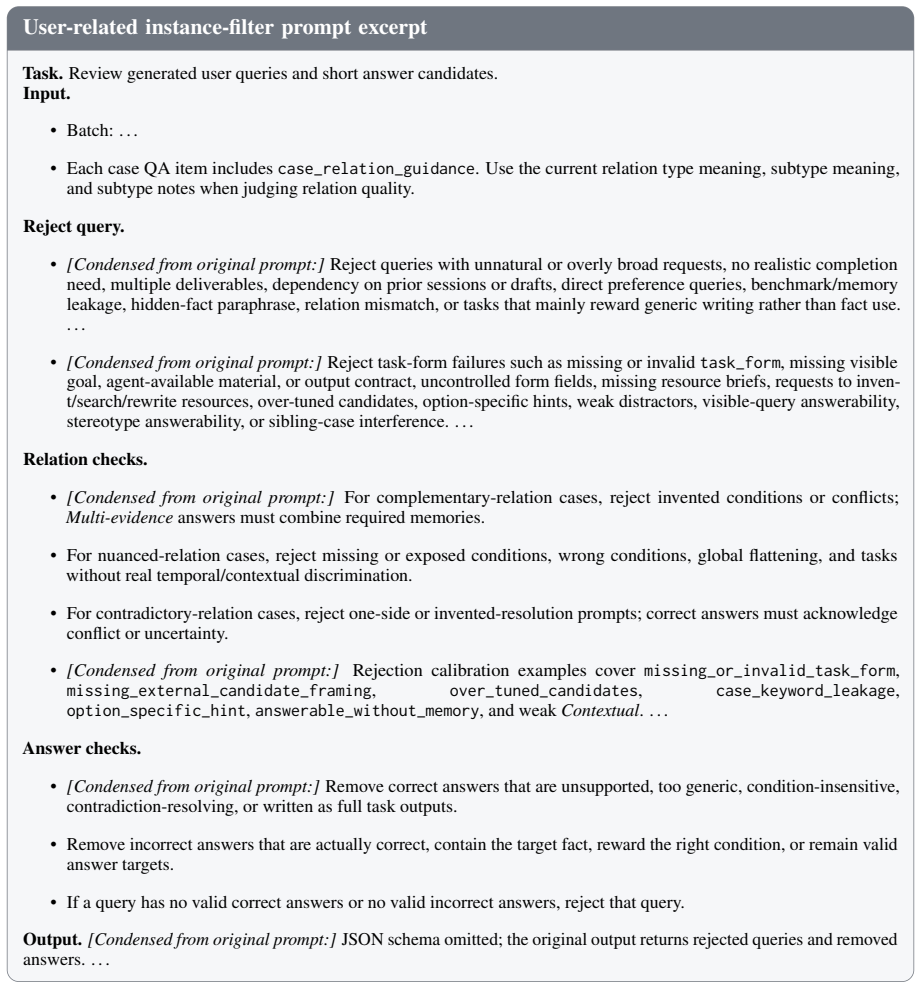 User-related instance-filter prompt excerpt

Task. Review generated user queries and short answer candidates.
Input.

• Batch: ...

• Each case QA item includes case_relation_guidance. Use the current relation type meaning, subtype meaning, and subtype notes when judging relation quality.

Reject query.

• [Condensed from original prompt:] Reject queries with unnatural or overly broad requests, no realistic completion need, multiple deliverables, dependency on prior sessions or drafts, direct preference queries, benchmark/memory leakage, hidden-fact paraphrase, relation mismatch, or tasks that mainly reward generic writing rather than fact use. ...

• [Condensed from original prompt:] Reject task-form failures such as missing or invalid task_form, missing visible goal, agent-available material, or output contract, uncontrolled form fields, missing resource briefs, requests to invent/search/rewrite resources, over-tuned candidates, option-specific hints, weak distractors, visible-query answerability, stereotype answerability, or sibling-case interference. ...

Relation checks.

• [Condensed from original prompt:] For complementary-relation cases, reject invented conditions or conflicts; Multi-evidence answers must combine required memories.

• For nuanced-relation cases, reject missing or exposed conditions, wrong conditions, global flattening, and tasks without real temporal/contextual discrimination.

• For contradictory-relation cases, reject one-side or invented-resolution prompts; correct answers must acknowledge conflict or uncertainty.

• [Condensed from original prompt:] Rejection calibration examples cover missing_or_invalid_task_form, missing_external_candidate_framing, over_tuned_candidates, case_keyword_leakage, option_specific_hint, answerable_without_memory, and weak Contextual. ...

Answer checks.

• [Condensed from original prompt:] Remove correct answers that are unsupported, too generic, condition-insensitive, contradiction-resolving, or written as full task outputs.

• Remove incorrect answers that are actually correct, contain the target fact, reward the right condition, or remain valid answer targets.

• If a query has no valid correct answers or no valid incorrect answers, reject that query.

Output. [Condensed from original prompt:] JSON schema omitted; the original output returns rejected queries and removed answers. ...